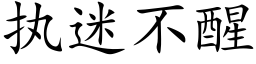 执迷不醒